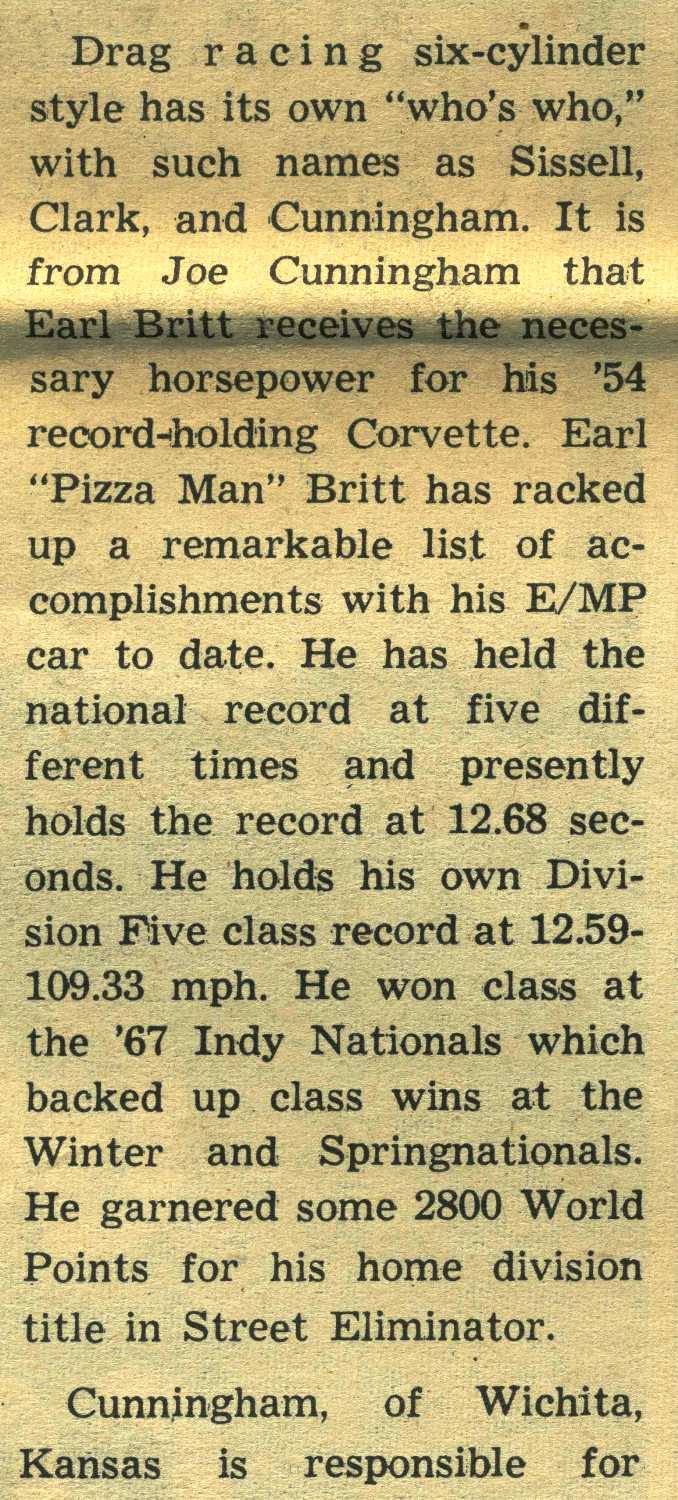 Drag racing six-cylinder style has its own "who's who," with such names as Sissell, Clark, and Cunningham. It is from Joe Cunningham that Earl Britt receives the necessary horsepower for his '54 record-holding Corvette. Earl "Pizza Man" Britt has racked up a remarkable list of accomplishments with his E/MP car to date. He has held the national record at five different times and presently holds the record at 12.68 seconds. He holds his own Division Five class record at 12.59-109.33 mph. He won class at the '67 Indy Nationals which backed up class wins at the Winter and Springnationals. He garnered some 2800 World Points for his home division title in Street Eliminator.

Cunningham, of Wichita, Kansas is responsible for